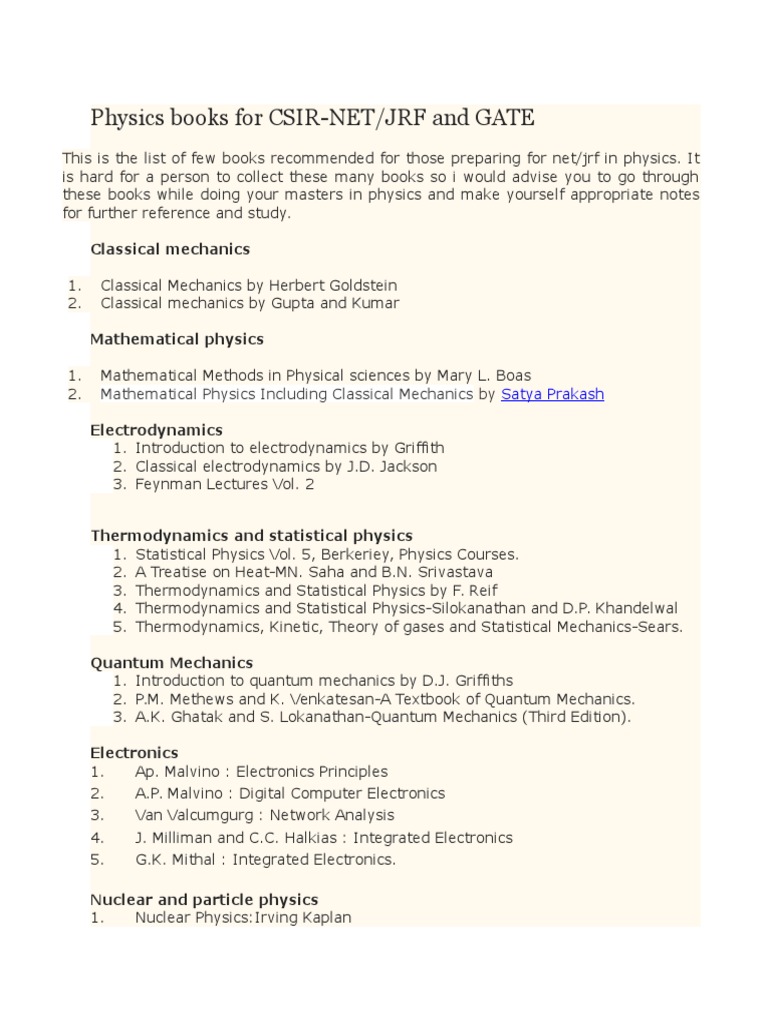 Physics books for CSIR-NET/JRF and GATE

This is the list of few books recommended for those preparing for net/jrf in physics. It is hard for a person to collect these many books so i would advise you to go through these books while doing your masters in physics and make yourself appropriate notes for further reference and study.

Classical mechanics

1. Classical Mechanics by Herbert Goldstein
2. Classical mechanics by Gupta and Kumar

Mathematical physics

1. Mathematical Methods in Physical sciences by Mary L. Boas
2. Mathematical Physics Including Classical Mechanics by Satya Prakash

Electrodynamics
1. Introduction to electrodynamics by Griffith
2. Classical electrodynamics by J.D. Jackson
3. Feynman Lectures Vol. 2

Thermodynamics and statistical physics
1. Statistical Physics Vol. 5, Berkeriey, Physics Courses.
2. A Treatise on Heat-MN. Saha and B.N. Srivastava
3. Thermodynamics and Statistical Physics by F. Reif
4. Thermodynamics and Statistical Physics-Silokanathan and D.P. Khandelwal
5. Thermodynamics, Kinetic, Theory of gases and Statistical Mechanics-Sears.

Quantum Mechanics
1. Introduction to quantum mechanics by D.J. Griffiths
2. P.M. Methews and K. Venkatesan-A Textbook of Quantum Mechanics.
3. A.K. Ghatak and S. Lokanathan-Quantum Mechanics (Third Edition).

Electronics
1. Ap. Malvino : Electronics Principles
2. A.P. Malvino : Digital Computer Electronics
3. Van Valcumgurg : Network Analysis
4. J. Milliman and C.C. Halkias : Integrated Electronics
5. G.K. Mithal : Integrated Electronics.

Nuclear and particle physics
1. Nuclear Physics:Irving Kaplan